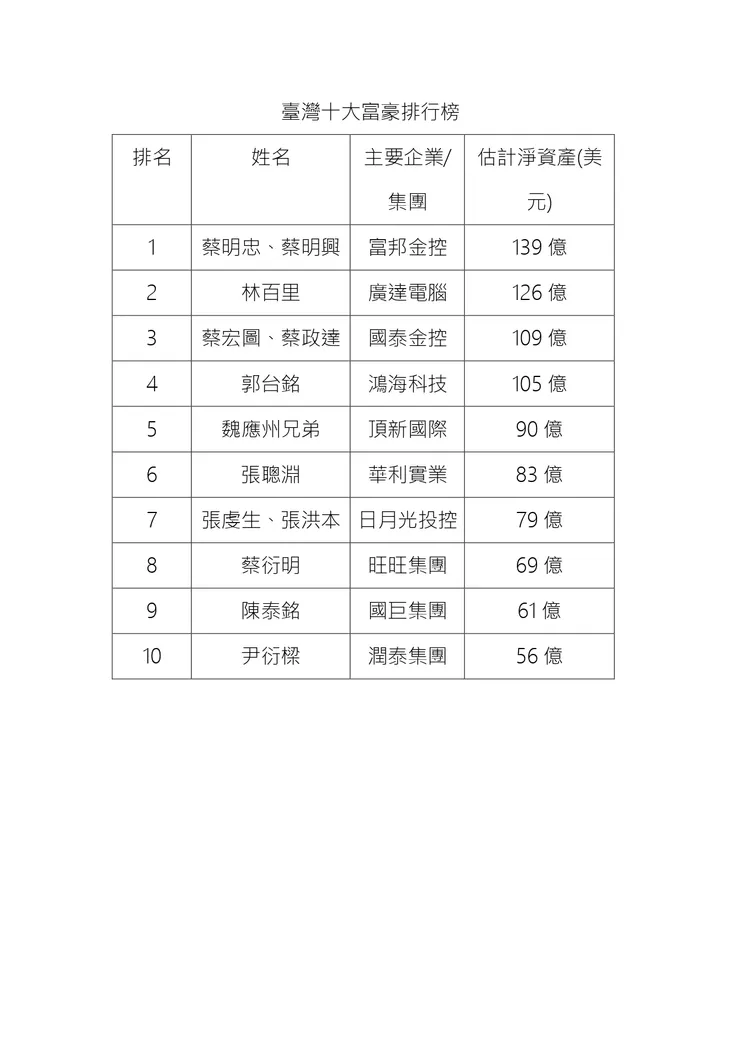 臺灣十大富豪排行榜

| 排名 | 姓名 | 主要企業/集團 | 估計淨資產(美元) |
|---|---|---|---|
| 1 | 蔡明忠、蔡明興 | 富邦金控 | 139 億 |
| 2 | 林百里 | 廣達電腦 | 126 億 |
| 3 | 蔡宏圖、蔡政達 | 國泰金控 | 109 億 |
| 4 | 郭台銘 | 鴻海科技 | 105 億 |
| 5 | 魏應州兄弟 | 頂新國際 | 90 億 |
| 6 | 張聰淵 | 華利實業 | 83 億 |
| 7 | 張虔生、張洪本 | 日月光投控 | 79 億 |
| 8 | 蔡衍明 | 旺旺集團 | 69 億 |
| 9 | 陳泰銘 | 國巨集團 | 61 億 |
| 10 | 尹衍樑 | 潤泰集團 | 56 億 |